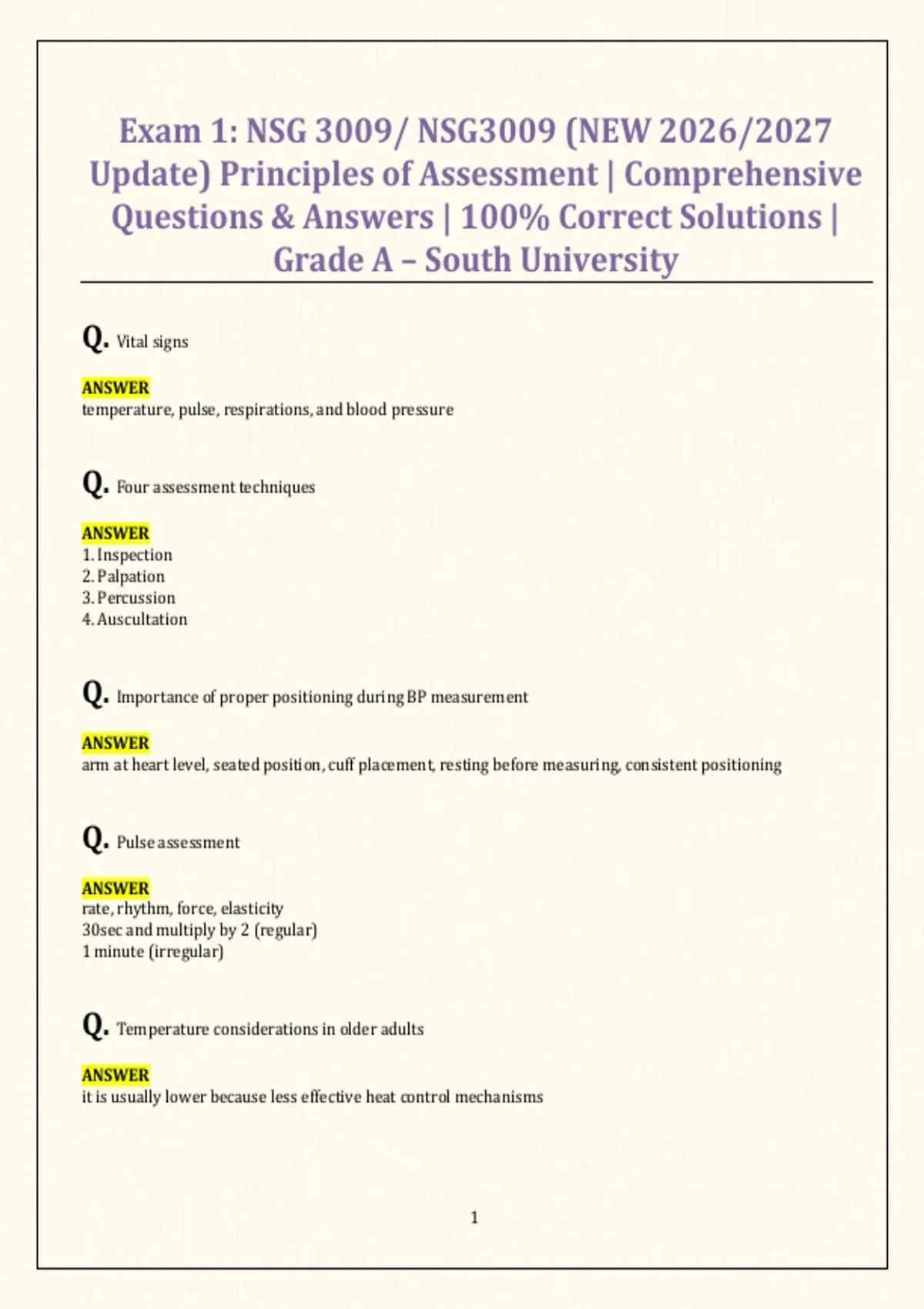 Exam 1: NSG 3009/ NSG3009 (NEW 2026/2027 Update) Principles of Assessment | Comprehensive Questions & Answers | 100% Correct Solutions | Grade A – South University

Q. Vital signs

ANSWER
temperature, pulse, respirations, and blood pressure

Q. Four assessment techniques

ANSWER
1. Inspection
2. Palpation
3. Percussion
4. Auscultation

Q. Importance of proper positioning during BP measurement

ANSWER
arm at heart level, seated position, cuff placement, resting before measuring, consistent positioning

Q. Pulse assessment

ANSWER
rate, rhythm, force, elasticity
30sec and multiply by 2 (regular)
1 minute (irregular)

Q. Temperature considerations in older adults

ANSWER
it is usually lower because less effective heat control mechanisms

1